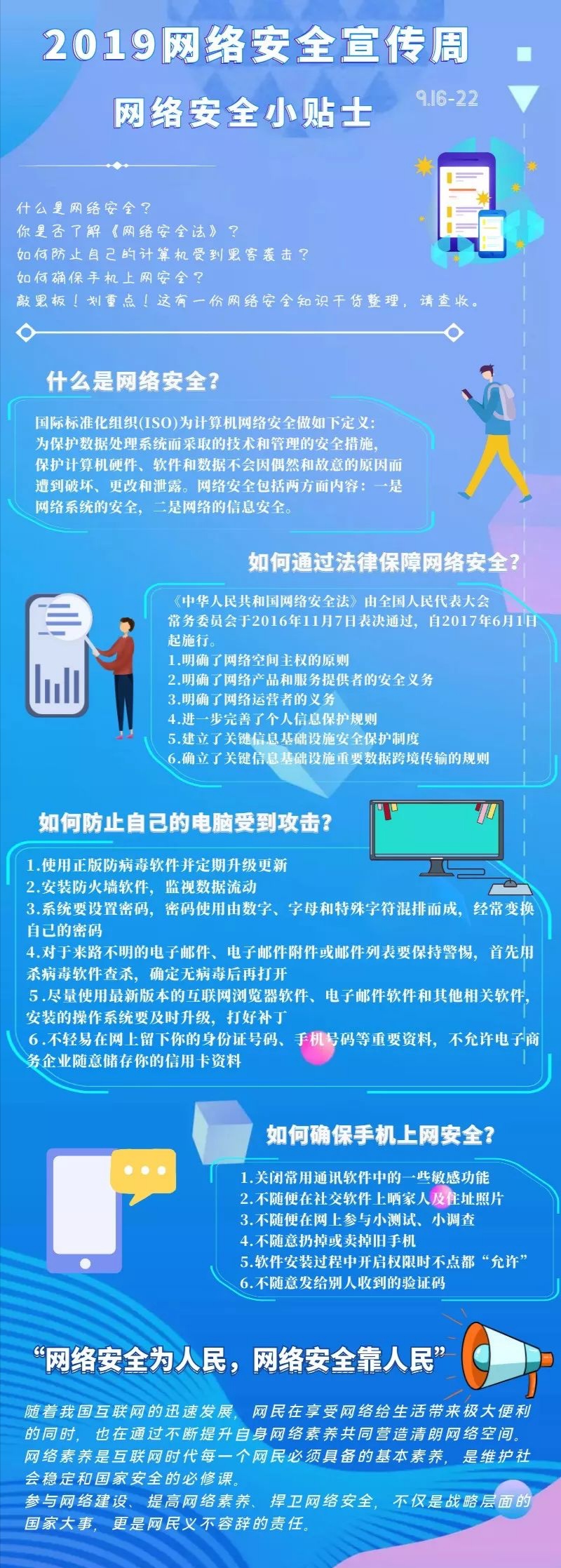 2019网络安全宣传周

网络安全小贴士

9.16-22

什么是网络安全？
你是否了解《网络安全法》？
如何防止自己的计算机受到黑客袭击？
如何确保手机上网安全？
敲黑板！划重点！这有一份网络安全知识干货整理，请查收。

什么是网络安全？

国际标准化组织(ISO)为计算机网络安全做如下定义：为保护数据处理系统而采取的技术和管理的安全措施，保护计算机硬件、软件和数据不会因偶然和故意的原因而遭到破坏、更改和泄露。网络安全包括两方面内容：一是网络系统的安全，二是网络的信息安全。

如何通过法律保障网络安全？

《中华人民共和国网络安全法》由全国人民代表大会常务委员会于2016年11月7日表决通过，自2017年6月1日起施行。
1.明确了网络空间主权的原则
2.明确了网络产品和服务提供者的安全义务
3.明确了网络运营者的义务
4.进一步完善了个人信息保护规则
5.建立了关键信息基础设施安全保护制度
6.确立了关键信息基础设施重要数据跨境传输的规则

如何防止自己的电脑受到攻击？

1.使用正版防病毒软件并定期升级更新
2.安装防火墙软件，监视数据流动
3.系统要设置密码，密码使用由数字、字母和特殊字符混排而成，经常变换自己的密码
4.对于来路不明的电子邮件、电子邮件附件或邮件列表要保持警惕，首先用杀病毒软件查杀，确定无病毒后再打开
5.尽量使用最新版本的互联网浏览器软件、电子邮件软件和其他相关软件，安装的操作系统要及时升级，打好补丁
6.不轻易在网上留下你的身份证号码、手机号码等重要资料，不允许电子商务企业随意储存你的信用卡资料

如何确保手机上网安全？

1.关闭常用通讯软件中的一些敏感功能
2.不随便在社交软件上晒家人及住址照片
3.不随便在网上参与小测试、小调查
4.不随意扔掉或卖掉旧手机
5.软件安装过程中开启权限时不点都“允许”
6.不随意发给别人收到的验证码

“网络安全为人民，网络安全靠人民”

随着我国互联网的迅速发展，网民在享受网络给生活带来极大便利的同时，也在通过不断提升自身网络素养共同营造清朗网络空间。网络素养是互联网时代每一个网民必须具备的基本素养，是维护社会稳定和国家安全的必修课。
参与网络建设、提高网络素养、捍卫网络安全，不仅是战略层面的国家大事，更是网民义不容辞的责任。